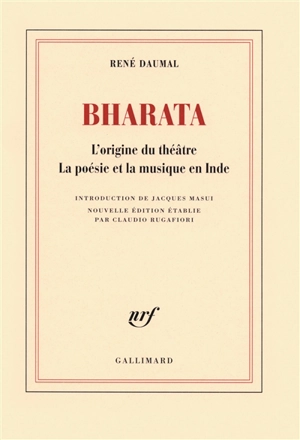 RENÉ DAUMAL

BHARATA

L'origine du théâtre
La poésie et la musique en Inde

INTRODUCTION DE JACQUES MASUI

NOUVELLE ÉDITION ÉTABLIE PAR CLAUDIO RUGAFIORI

nrf

GALLIMARD